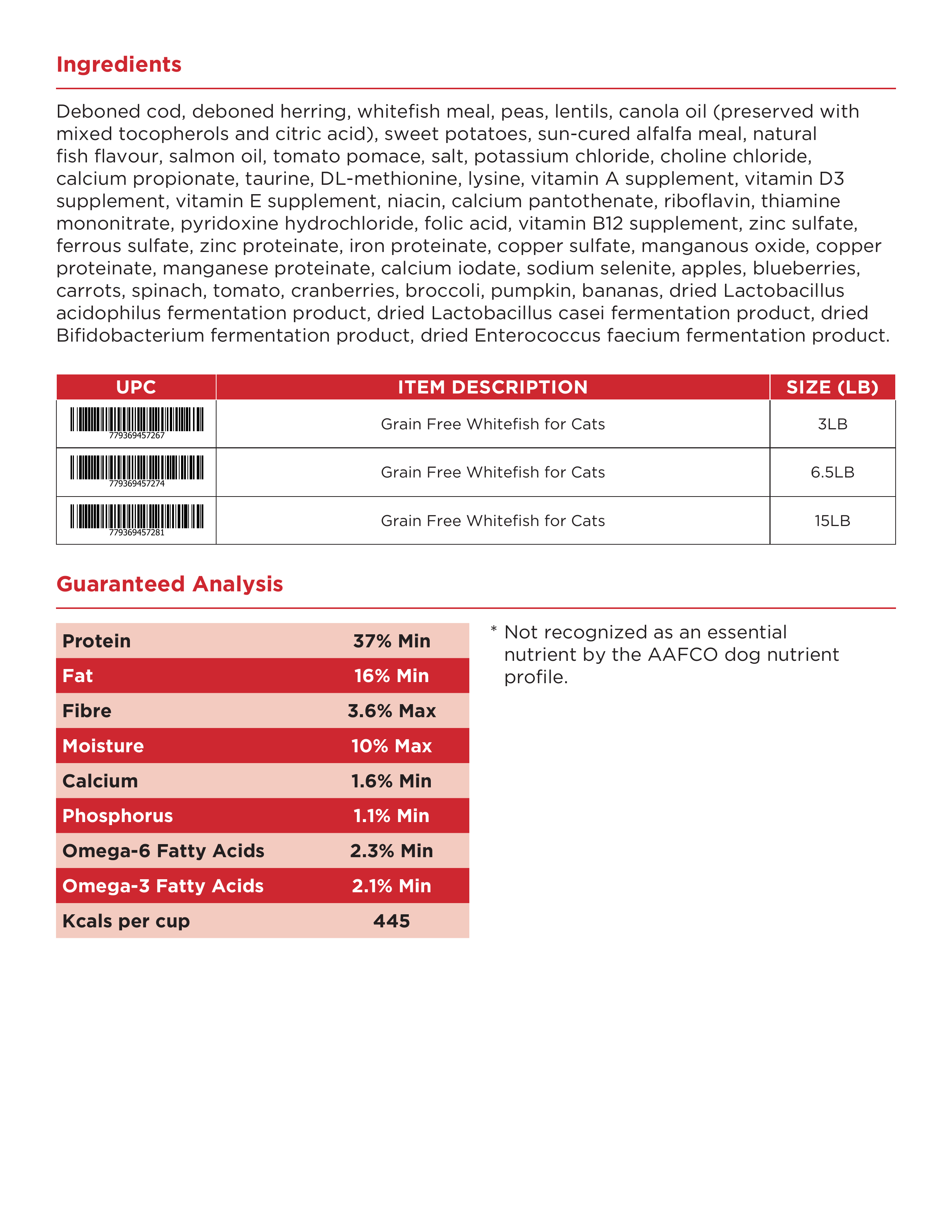 Ingredients

Deboned cod, deboned herring, whitefish meal, peas, lentils, canola oil (preserved with mixed tocopherols and citric acid), sweet potatoes, sun-cured alfalfa meal, natural fish flavour, salmon oil, tomato pomace, salt, potassium chloride, choline chloride, calcium propionate, taurine, DL-methionine, lysine, vitamin A supplement, vitamin D3 supplement, vitamin E supplement, niacin, calcium pantothenate, riboflavin, thiamine mononitrate, pyridoxine hydrochloride, folic acid, vitamin B12 supplement, zinc sulfate, ferrous sulfate, zinc proteinate, iron proteinate, copper sulfate, manganous oxide, copper proteinate, manganese proteinate, calcium iodate, sodium selenite, apples, blueberries, carrots, spinach, tomato, cranberries, broccoli, pumpkin, bananas, dried Lactobacillus acidophilus fermentation product, dried Lactobacillus casei fermentation product, dried Bifidobacterium fermentation product, dried Enterococcus faecium fermentation product.

| UPC | ITEM DESCRIPTION | SIZE (LB) |
|---|---|---|
| 779369457267 | Grain Free Whitefish for Cats | 3LB |
| 779369457274 | Grain Free Whitefish for Cats | 6.5LB |
| 779369457281 | Grain Free Whitefish for Cats | 15LB |

Guaranteed Analysis

| Protein | 37% Min |
|---|---|
| Fat | 16% Min |
| Fibre | 3.6% Max |
| Moisture | 10% Max |
| Calcium | 1.6% Min |
| Phosphorus | 1.1% Min |
| Omega-6 Fatty Acids | 2.3% Min |
| Omega-3 Fatty Acids | 2.1% Min |
| Kcals per cup | 445 |

* Not recognized as an essential nutrient by the AAFCO dog nutrient profile.